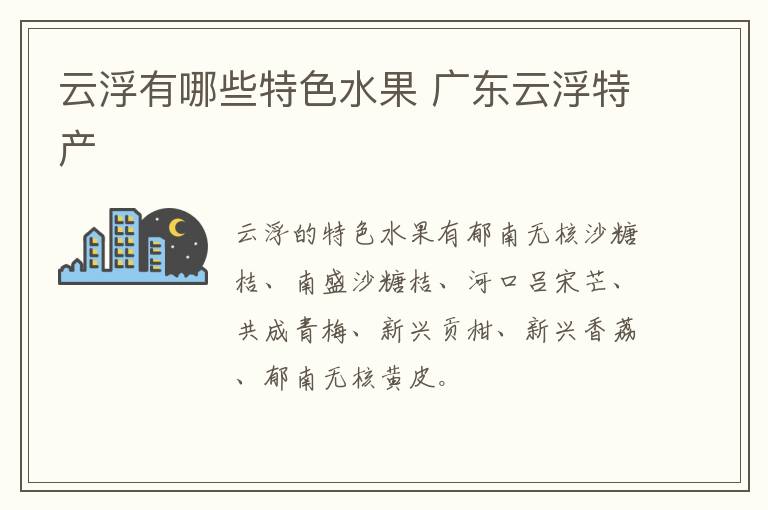 云浮有哪些特色水果 广东云浮特产

云浮的特色水果有郁南无核沙糖桔、南盛沙糖桔、河口吕宋芒、共成青梅、新兴贡柑、新兴香荔、郁南无核黄皮。